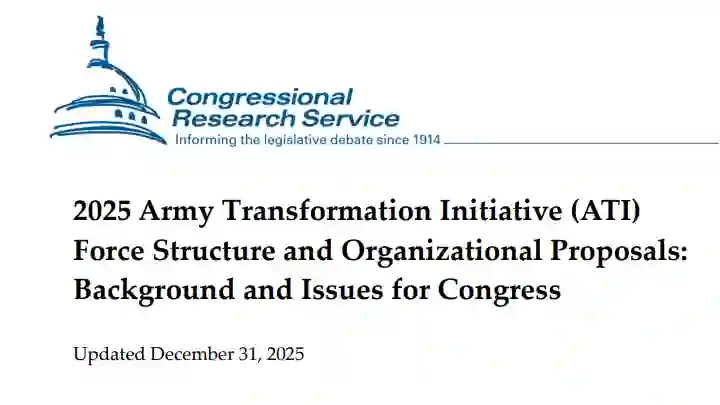 Congressional Research Service
Informing the legislative debate since 1914

2025 Army Transformation Initiative (ATI) Force Structure and Organizational Proposals: Background and Issues for Congress

Updated December 31, 2025